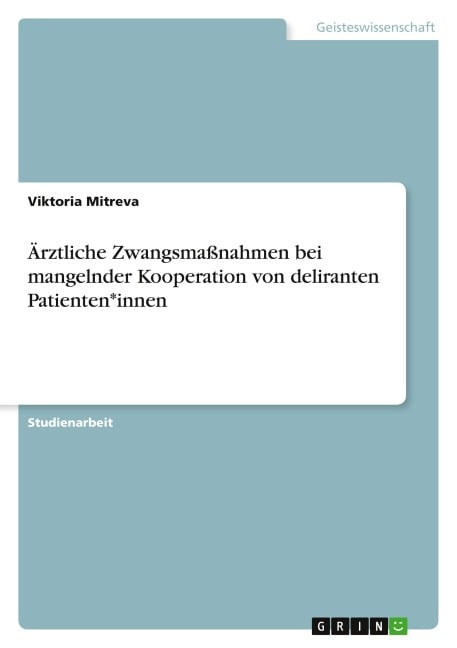 Geisteswissenschaft

Viktoria Mitreva

Ärztliche Zwangsmaßnahmen bei mangelnder Kooperation von deliranten Patienten*innen

Studienarbeit

GRIN